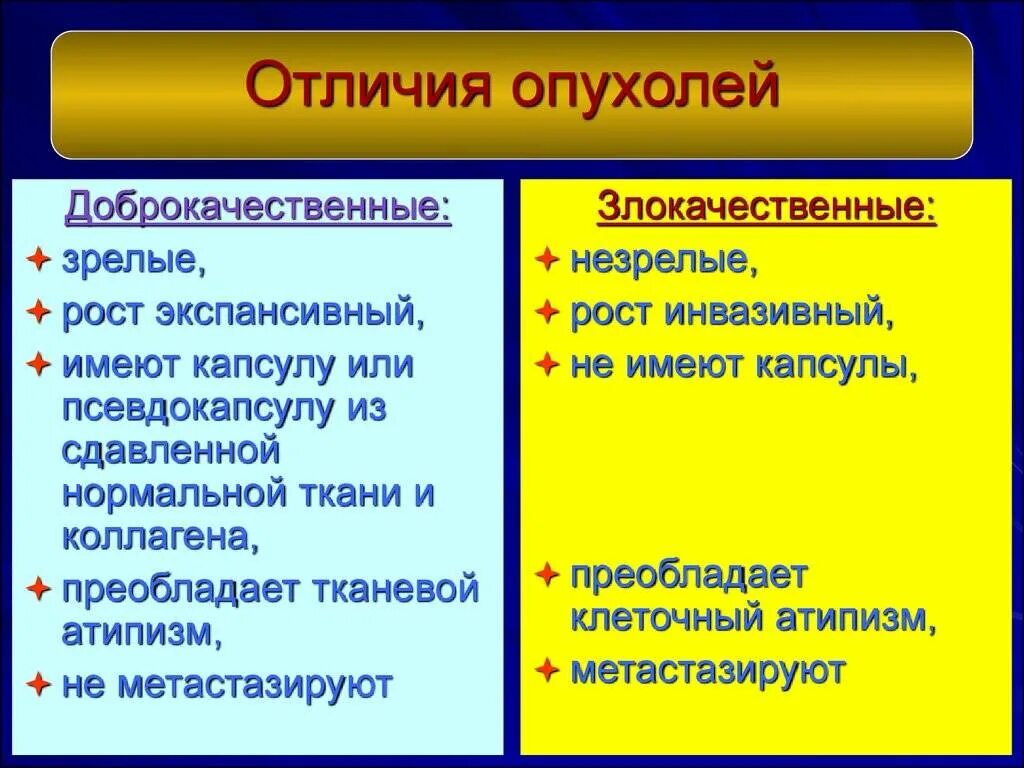 Отличия опухолей

Доброкачественные:

зрелые,

рост экспансивный,

имеют капсулу или псевдокапсулу из сдавленной нормальной ткани и коллагена,

преобладает тканевой атипизм,

не метастазируют

Злокачественные:

незрелые,

рост инвазивный,

не имеют капсулы,

преобладает клеточный атипизм,

метастазируют